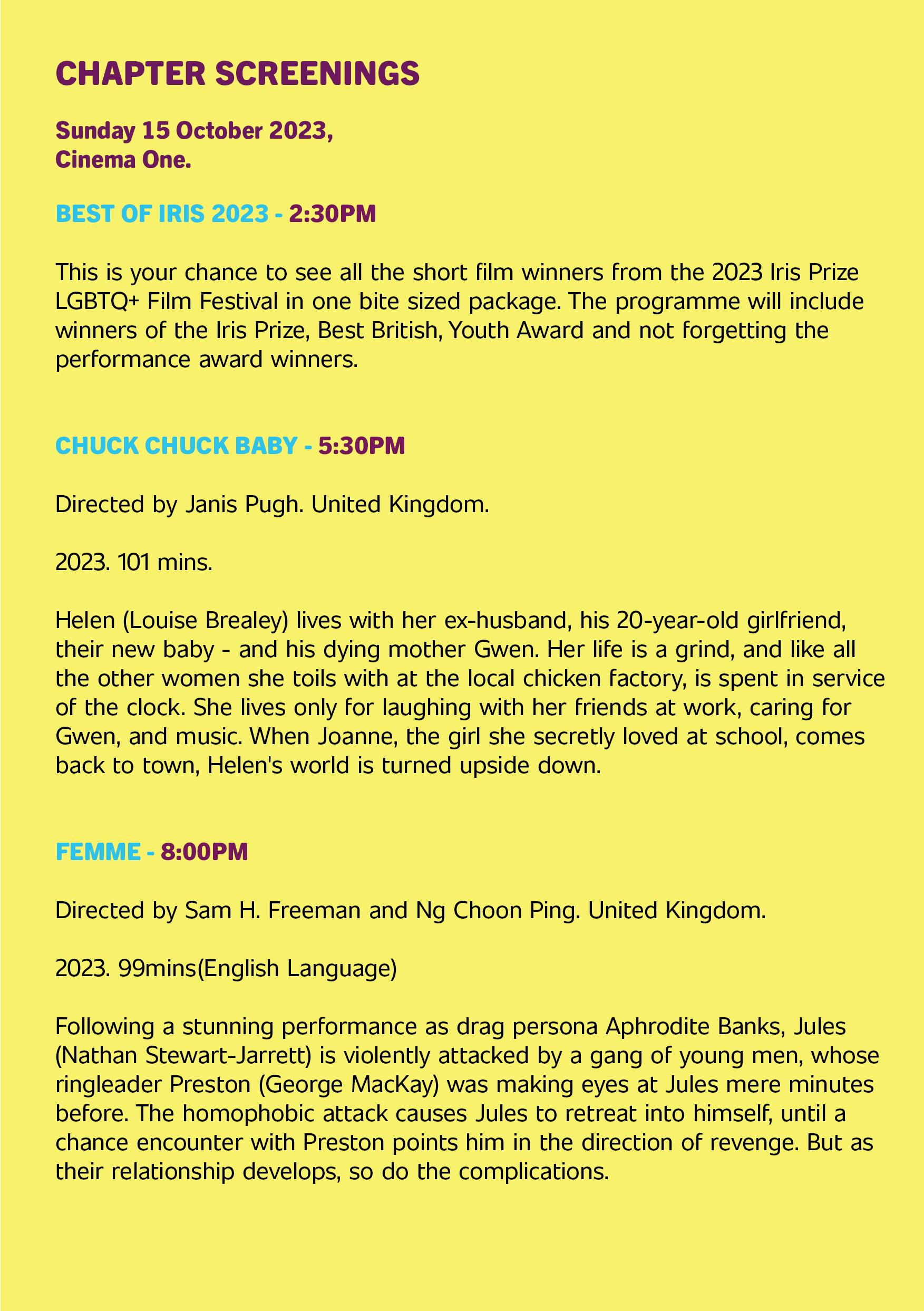 CHAPTER SCREENINGS

Sunday 15 October 2023,
Cinema One.

BEST OF IRIS 2023 - 2:30PM

This is your chance to see all the short film winners from the 2023 Iris Prize LGBTQ+ Film Festival in one bite sized package. The programme will include winners of the Iris Prize, Best British, Youth Award and not forgetting the performance award winners.

CHUCK CHUCK BABY - 5:30PM

Directed by Janis Pugh. United Kingdom.

2023. 101 mins.

Helen (Louise Brealey) lives with her ex-husband, his 20-year-old girlfriend, their new baby - and his dying mother Gwen. Her life is a grind, and like all the other women she toils with at the local chicken factory, is spent in service of the clock. She lives only for laughing with her friends at work, caring for Gwen, and music. When Joanne, the girl she secretly loved at school, comes back to town, Helen's world is turned upside down.

FEMME - 8:00PM

Directed by Sam H. Freeman and Ng Choon Ping. United Kingdom.

2023. 99mins(English Language)

Following a stunning performance as drag persona Aphrodite Banks, Jules (Nathan Stewart-Jarrett) is violently attacked by a gang of young men, whose ringleader Preston (George MacKay) was making eyes at Jules mere minutes before. The homophobic attack causes Jules to retreat into himself, until a chance encounter with Preston points him in the direction of revenge. But as their relationship develops, so do the complications.